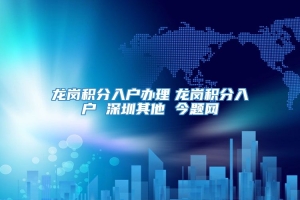 龙岗积分入户办理 龙岗积分入户 深圳其他 今题网